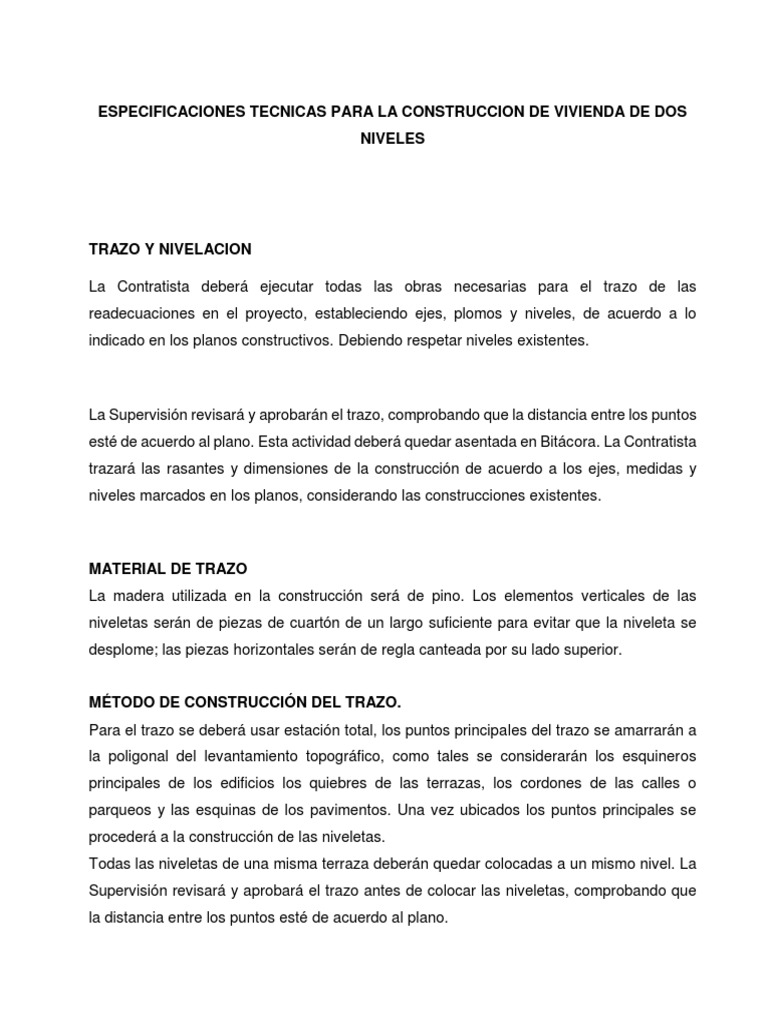 ESPECIFICACIONES TECNICAS PARA LA CONSTRUCCION DE VIVIENDA DE DOS NIVELES

TRAZO Y NIVELACION

La Contratista deberá ejecutar todas las obras necesarias para el trazo de las readecuaciones en el proyecto, estableciendo ejes, plomos y niveles, de acuerdo a lo indicado en los planos constructivos. Debiendo respetar niveles existentes.

La Supervisión revisará y aprobarán el trazo, comprobando que la distancia entre los puntos esté de acuerdo al plano. Esta actividad deberá quedar asentada en Bitácora. La Contratista trazará las rasantes y dimensiones de la construcción de acuerdo a los ejes, medidas y niveles marcados en los planos, considerando las construcciones existentes.

MATERIAL DE TRAZO

La madera utilizada en la construcción será de pino. Los elementos verticales de las niveletas serán de piezas de cuartón de un largo suficiente para evitar que la niveleta se desplome; las piezas horizontales serán de regla canteada por su lado superior.

MÉTODO DE CONSTRUCCIÓN DEL TRAZO.

Para el trazo se deberá usar estación total, los puntos principales del trazo se amarrarán a la poligonal del levantamiento topográfico, como tales se considerarán los esquineros principales de los edificios los quiebres de las terrazas, los cordones de las calles o parqueos y las esquinas de los pavimentos. Una vez ubicados los puntos principales se procederá a la construcción de las niveletas.

Todas las niveletas de una misma terraza deberán quedar colocadas a un mismo nivel. La Supervisión revisará y aprobará el trazo antes de colocar las niveletas, comprobando que la distancia entre los puntos esté de acuerdo al plano.